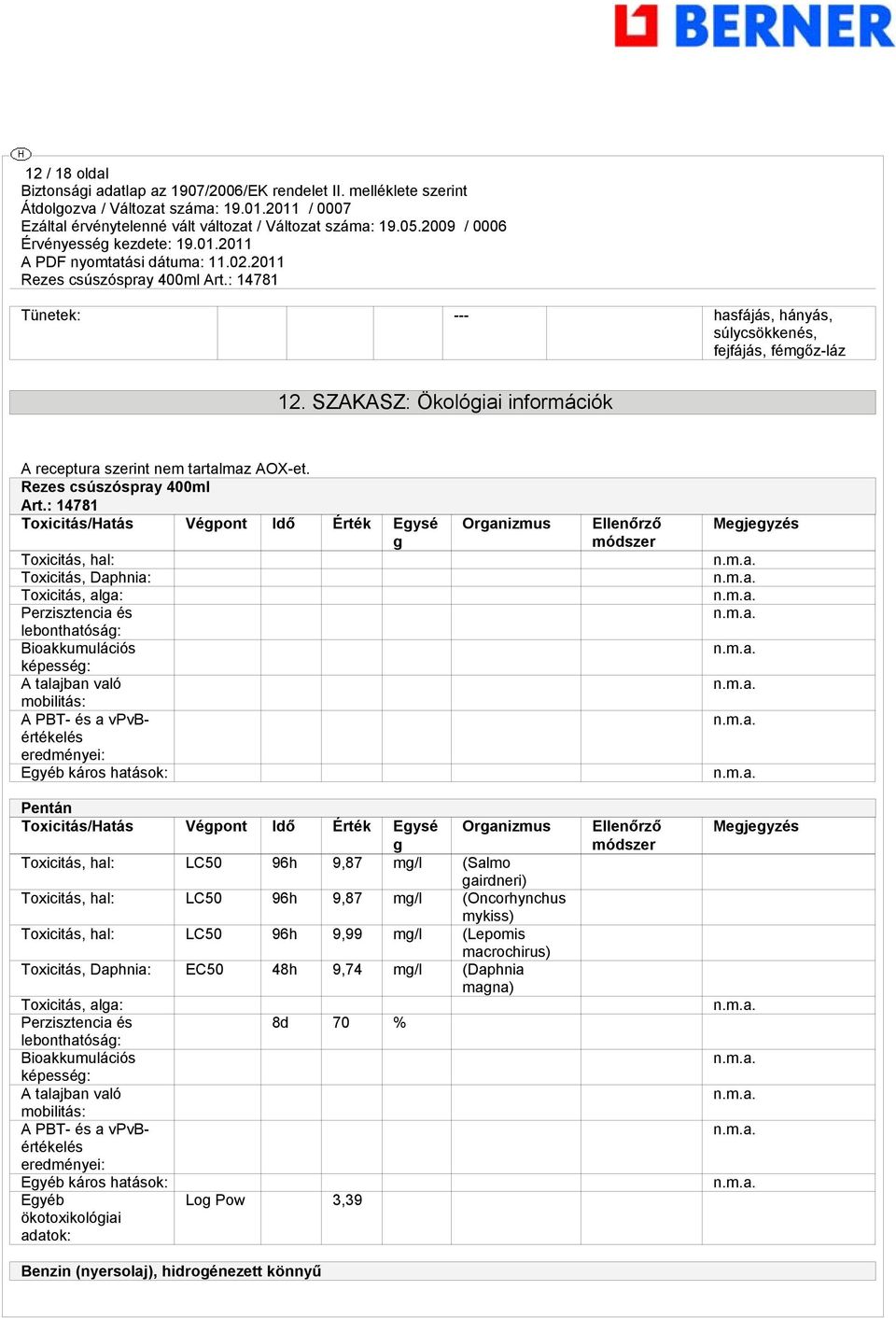 BERNER

H

12 / 18 oldal
Biztonsági adatlap az 1907/2006/EK rendelet II. melléklete szerint
Átdolgozva / Változat száma: 19.01.2011 / 0007
Ezáltal érvénytelenné vált változat / Változat száma: 19.05.2009 / 0006
Érvényesség kezdete: 19.01.2011
A PDF nyomtatási dátuma: 11.02.2011
Rezes csúszóspray 400ml Art.: 14781

| Tünetek: | | | | --- | | hasfájás, hányás, súlycsökkenés, fejfájás, fémgőz-láz |
|---|---|---|---|---|---|---|

12. SZAKASZ: Ökológiai információk

A receptura szerint nem tartalmaz AOX-et.

Rezes csúszóspray 400ml
Art.: 14781

| Toxicitás/Hatás | Végpont | Idő | Érték | Egység | Organizmus | Ellenőrző módszer | Megjegyzés |
|---|---|---|---|---|---|---|---|
| Toxicitás, hal: | | | | | | | n.m.a. |
| Toxicitás, Daphnia: | | | | | | | n.m.a. |
| Toxicitás, alga: | | | | | | | n.m.a. |
| Perzisztencia és lebonthatóság: | | | | | | | n.m.a. |
| Bioakkumulációs képesség: | | | | | | | n.m.a. |
| A talajban való mobilitás: | | | | | | | n.m.a. |
| A PBT- és a vPvB-értékelés eredményei: | | | | | | | n.m.a. |
| Egyéb káros hatások: | | | | | | | n.m.a. |

Pentán

| Toxicitás/Hatás | Végpont | Idő | Érték | Egység | Organizmus | Ellenőrző módszer | Megjegyzés |
|---|---|---|---|---|---|---|---|
| Toxicitás, hal: | LC50 | 96h | 9,87 | mg/l | (Salmo gairdneri) | | |
| Toxicitás, hal: | LC50 | 96h | 9,87 | mg/l | (Oncorhynchus mykiss) | | |
| Toxicitás, hal: | LC50 | 96h | 9,99 | mg/l | (Lepomis macrochirus) | | |
| Toxicitás, Daphnia: | EC50 | 48h | 9,74 | mg/l | (Daphnia magna) | | |
| Toxicitás, alga: | | | | | | | n.m.a. |
| Perzisztencia és lebonthatóság: | | 8d | 70 | % | | | |
| Bioakkumulációs képesség: | | | | | | | n.m.a. |
| A talajban való mobilitás: | | | | | | | n.m.a. |
| A PBT- és a vPvB-értékelés eredményei: | | | | | | | n.m.a. |
| Egyéb káros hatások: | | | | | | | n.m.a. |
| Egyéb ökotoxikológiai adatok: | Log Pow | | 3,39 | | | | |

Benzin (nyersolaj), hidrogénezett könnyű